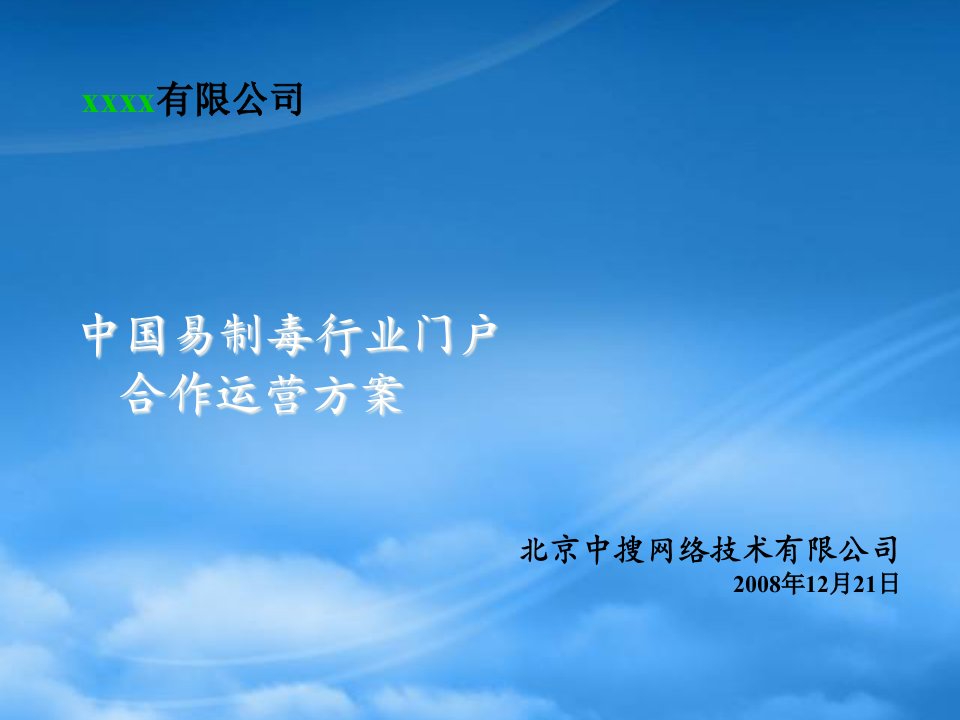 xxxx有限公司

中国易制毒行业门户
合作运营方案

北京中搜网络技术有限公司
2008年12月21日